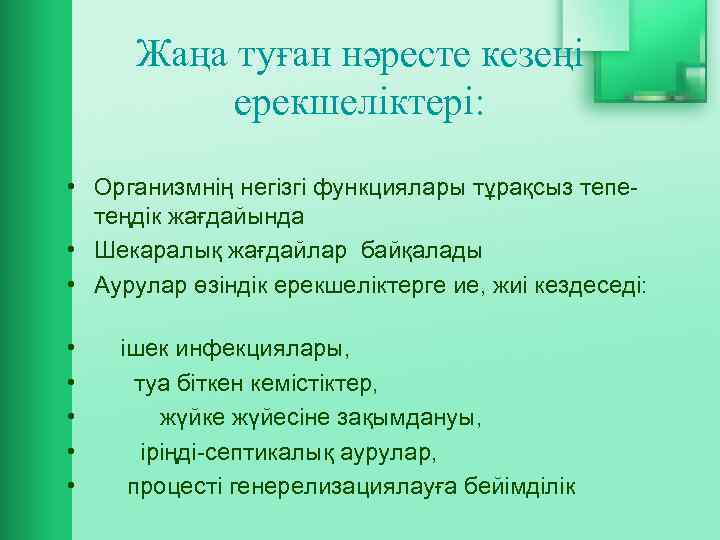 Жаңа туған нәресте кезеңі ерекшеліктері:

• Организмнің негізгі функциялары тұрақсыз тепе-теңдік жағдайында
• Шекаралық жағдайлар байқалады
• Аурулар өзіндік ерекшеліктерге ие, жиі кездеседі:

• ішек инфекциялары,
• туа біткен кемістіктер,
• жүйке жүйесіне зақымдануы,
• іріңді-септикалық аурулар,
• процесті генерелизациялауға бейімділік